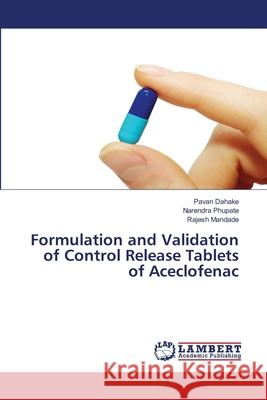 Pavan Dahake
Narendra Phupate
Rajesh Mandade

Formulation and Validation of Control Release Tablets of Aceclofenac

LAP LAMBERT Academic Publishing

Kraina Książek